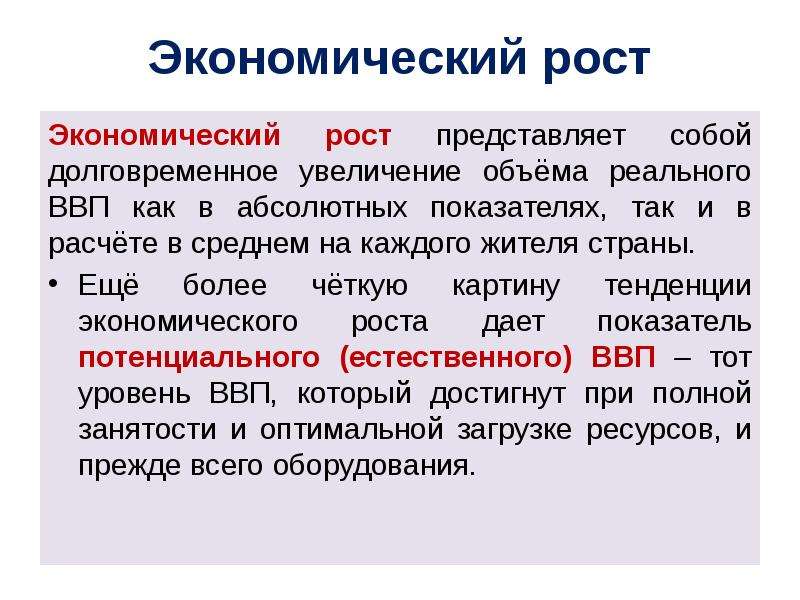 Экономический рост

Экономический рост представляет собой долговременное увеличение объёма реального ВВП как в абсолютных показателях, так и в расчёте в среднем на каждого жителя страны.

• Ещё более чёткую картину тенденции экономического роста дает показатель потенциального (естественного) ВВП – тот уровень ВВП, который достигнут при полной занятости и оптимальной загрузке ресурсов, и прежде всего оборудования.